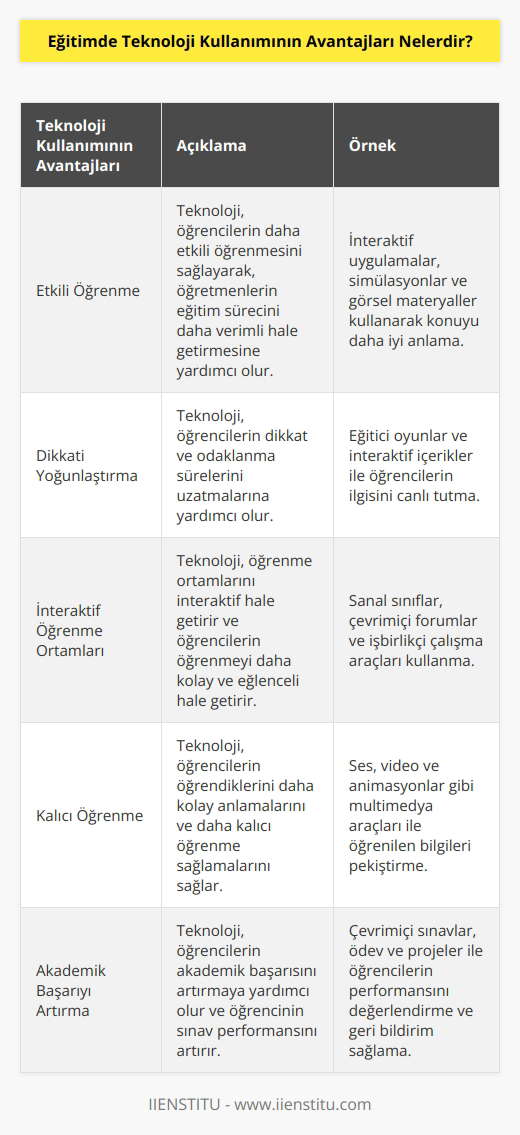 Eğitimde Teknoloji Kullanımının Avantajları Nelerdir?

| Teknoloji Kullanımının Avantajları | Açıklama | Örnek |
|---|---|---|
| Etkili Öğrenme | Teknoloji, öğrencilerin daha etkili öğrenmesini sağlayarak, öğretmenlerin eğitim sürecini daha verimli hale getirmesine yardımcı olur. | İnteraktif uygulamalar, simülasyonlar ve görsel materyaller kullanarak konuyu daha iyi anlama. |
| Dikkati Yoğunlaştırma | Teknoloji, öğrencilerin dikkat ve odaklanma sürelerini uzatmalarına yardımcı olur. | Eğitici oyunlar ve interaktif içerikler ile öğrencilerin ilgisini canlı tutma. |
| İnteraktif Öğrenme Ortamları | Teknoloji, öğrenme ortamlarını interaktif hale getirir ve öğrencilerin öğrenmeyi daha kolay ve eğlenceli hale getirir. | Sanal sınıflar, çevrimiçi forumlar ve işbirlikçi çalışma araçları kullanma. |
| Kalıcı Öğrenme | Teknoloji, öğrencilerin öğrendiklerini daha kolay anlamalarını ve daha kalıcı öğrenme sağlamalarını sağlar. | Ses, video ve animasyonlar gibi multimedya araçları ile öğrenilen bilgileri pekiştirme. |
| Akademik Başarıyı Artırma | Teknoloji, öğrencilerin akademik başarısını artırmaya yardımcı olur ve öğrencinin sınav performansını artırır. | Çevrimiçi sınavlar, ödev ve projeler ile öğrencilerin performansını değerlendirme ve geri bildirim sağlama. |

IIENSTITU - www.iienstitu.com